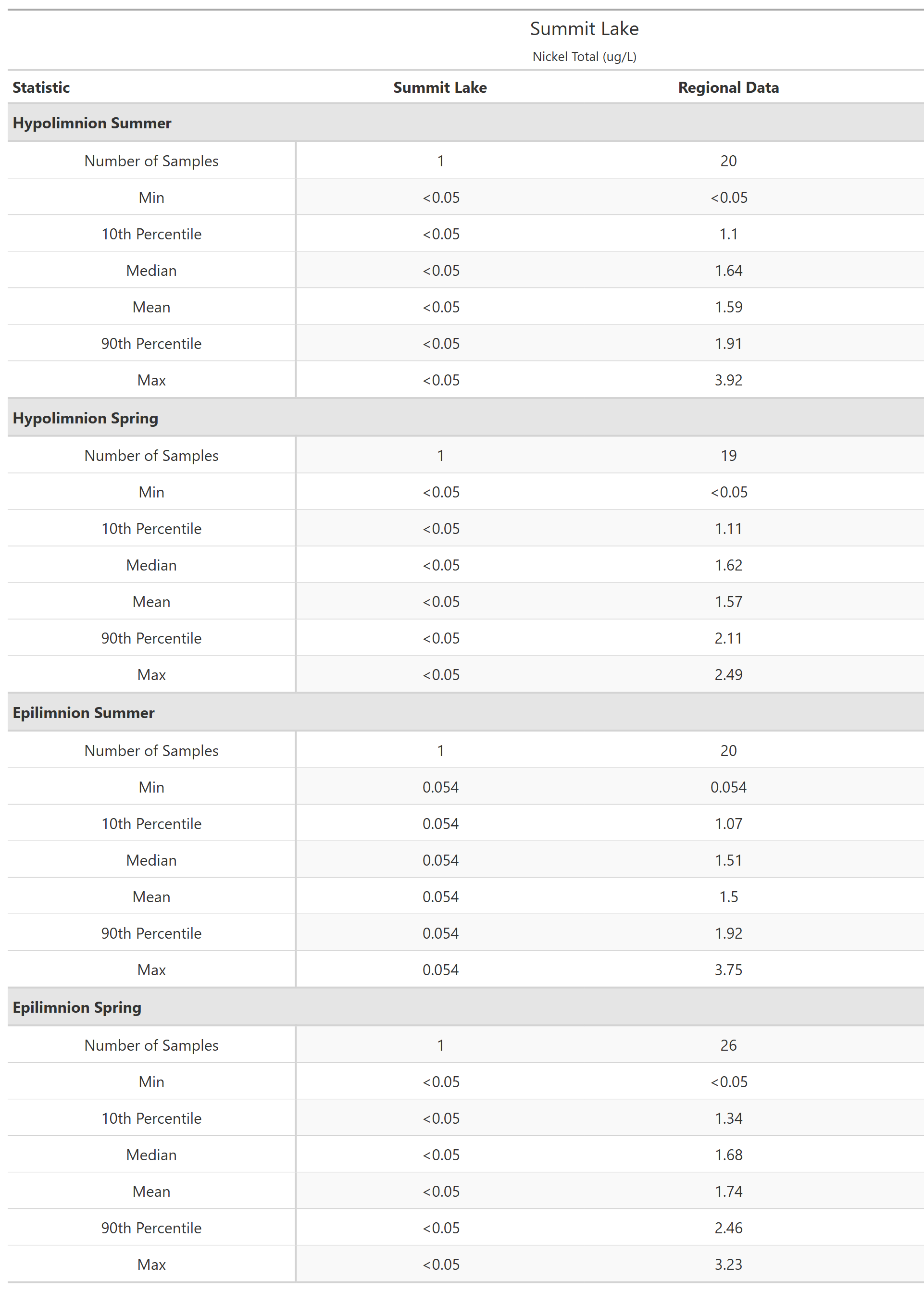 Summit Lake
Nickel Total (ug/L)

| Statistic | Summit Lake | Regional Data |
|---|---|---|
| **Hypolimnion Summer** | | |
| Number of Samples | 1 | 20 |
| Min | <0.05 | <0.05 |
| 10th Percentile | <0.05 | 1.1 |
| Median | <0.05 | 1.64 |
| Mean | <0.05 | 1.59 |
| 90th Percentile | <0.05 | 1.91 |
| Max | <0.05 | 3.92 |
| **Hypolimnion Spring** | | |
| Number of Samples | 1 | 19 |
| Min | <0.05 | <0.05 |
| 10th Percentile | <0.05 | 1.11 |
| Median | <0.05 | 1.62 |
| Mean | <0.05 | 1.57 |
| 90th Percentile | <0.05 | 2.11 |
| Max | <0.05 | 2.49 |
| **Epilimnion Summer** | | |
| Number of Samples | 1 | 20 |
| Min | 0.054 | 0.054 |
| 10th Percentile | 0.054 | 1.07 |
| Median | 0.054 | 1.51 |
| Mean | 0.054 | 1.5 |
| 90th Percentile | 0.054 | 1.92 |
| Max | 0.054 | 3.75 |
| **Epilimnion Spring** | | |
| Number of Samples | 1 | 26 |
| Min | <0.05 | <0.05 |
| 10th Percentile | <0.05 | 1.34 |
| Median | <0.05 | 1.68 |
| Mean | <0.05 | 1.74 |
| 90th Percentile | <0.05 | 2.46 |
| Max | <0.05 | 3.23 |